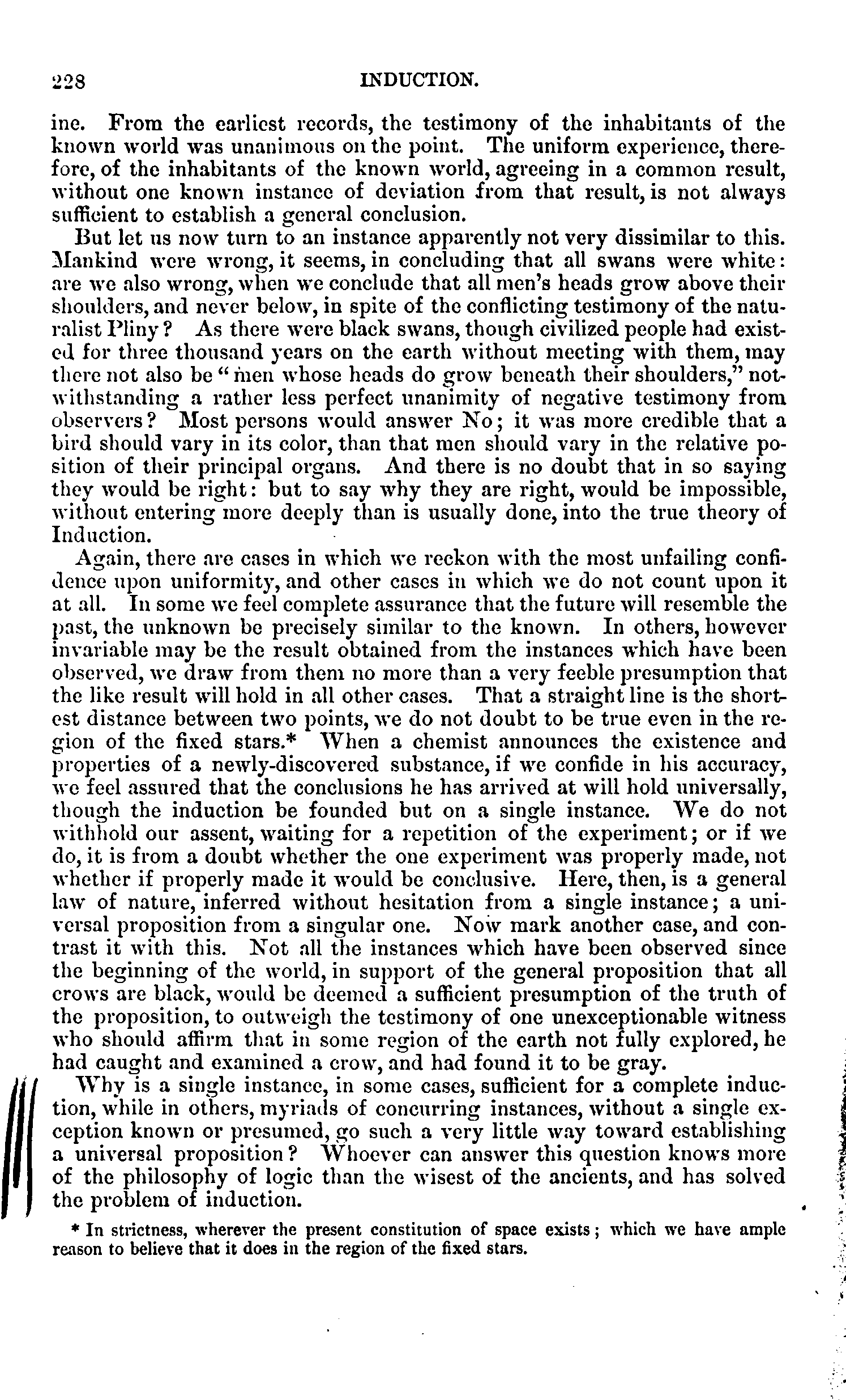 228 INDUCTION.

ine. From the earliest records, the testimony of the inhabitants of the known world was unanimous on the point. The uniform experience, therefore, of the inhabitants of the known world, agreeing in a common result, without one known instance of deviation from that result, is not always sufficient to establish a general conclusion.

But let us now turn to an instance apparently not very dissimilar to this. Mankind were wrong, it seems, in concluding that all swans were white: are we also wrong, when we conclude that all men's heads grow above their shoulders, and never below, in spite of the conflicting testimony of the naturalist Pliny? As there were black swans, though civilized people had existed for three thousand years on the earth without meeting with them, may there not also be "men whose heads do grow beneath their shoulders," notwithstanding a rather less perfect unanimity of negative testimony from observers? Most persons would answer No; it was more credible that a bird should vary in its color, than that men should vary in the relative position of their principal organs. And there is no doubt that in so saying they would be right: but to say why they are right, would be impossible, without entering more deeply than is usually done, into the true theory of Induction.

Again, there are cases in which we reckon with the most unfailing confidence upon uniformity, and other cases in which we do not count upon it at all. In some we feel complete assurance that the future will resemble the past, the unknown be precisely similar to the known. In others, however invariable may be the result obtained from the instances which have been observed, we draw from them no more than a very feeble presumption that the like result will hold in all other cases. That a straight line is the shortest distance between two points, we do not doubt to be true even in the region of the fixed stars.* When a chemist announces the existence and properties of a newly-discovered substance, if we confide in his accuracy, we feel assured that the conclusions he has arrived at will hold universally, though the induction be founded but on a single instance. We do not withhold our assent, waiting for a repetition of the experiment; or if we do, it is from a doubt whether the one experiment was properly made, not whether if properly made it would be conclusive. Here, then, is a general law of nature, inferred without hesitation from a single instance; a universal proposition from a singular one. Now mark another case, and contrast it with this. Not all the instances which have been observed since the beginning of the world, in support of the general proposition that all crows are black, would be deemed a sufficient presumption of the truth of the proposition, to outweigh the testimony of one unexceptionable witness who should affirm that in some region of the earth not fully explored, he had caught and examined a crow, and had found it to be gray.

Why is a single instance, in some cases, sufficient for a complete induction, while in others, myriads of concurring instances, without a single exception known or presumed, go such a very little way toward establishing a universal proposition? Whoever can answer this question knows more of the philosophy of logic than the wisest of the ancients, and has solved the problem of induction.

* In strictness, wherever the present constitution of space exists; which we have ample reason to believe that it does in the region of the fixed stars.